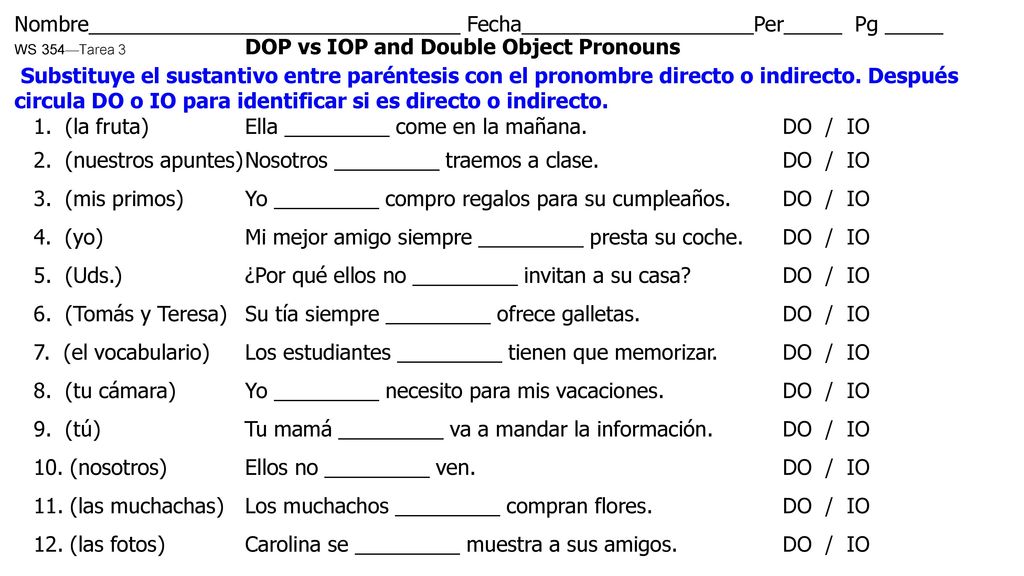 Nombre_________________________________ Fecha____________________Per_____ Pg _____
WS 354—Tarea 3
DOP vs IOP and Double Object Pronouns

Substituye el sustantivo entre paréntesis con el pronombre directo o indirecto. Después circula DO o IO para identificar si es directo o indirecto.

1. (la fruta) Ella _________ come en la mañana. DO / IO
2. (nuestros apuntes) Nosotros _________ traemos a clase. DO / IO
3. (mis primos) Yo _________ compro regalos para su cumpleaños. DO / IO
4. (yo) Mi mejor amigo siempre _________ presta su coche. DO / IO
5. (Uds.) ¿Por qué ellos no _________ invitan a su casa? DO / IO
6. (Tomás y Teresa) Su tía siempre _________ ofrece galletas. DO / IO
7. (el vocabulario) Los estudiantes _________ tienen que memorizar. DO / IO
8. (tu cámara) Yo _________ necesito para mis vacaciones. DO / IO
9. (tú) Tu mamá _________ va a mandar la información. DO / IO
10. (nosotros) Ellos no _________ ven. DO / IO
11. (las muchachas) Los muchachos _________ compran flores. DO / IO
12. (las fotos) Carolina se _________ muestra a sus amigos. DO / IO